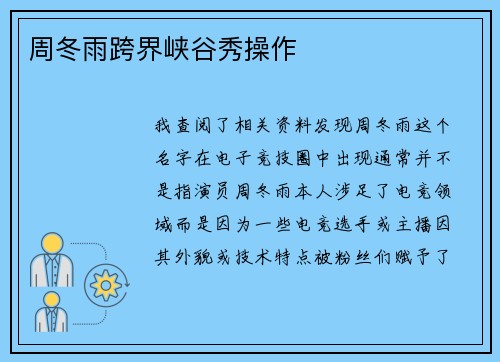 周冬雨跨界峡谷秀操作

我查阅了相关资料发现周冬雨这个名字在电子竞技圈中出现通常并不是指演员周冬雨本人涉足了电竞领域而是因为一些电竞选手或主播因其外貌或技术特点被粉丝们赋予了